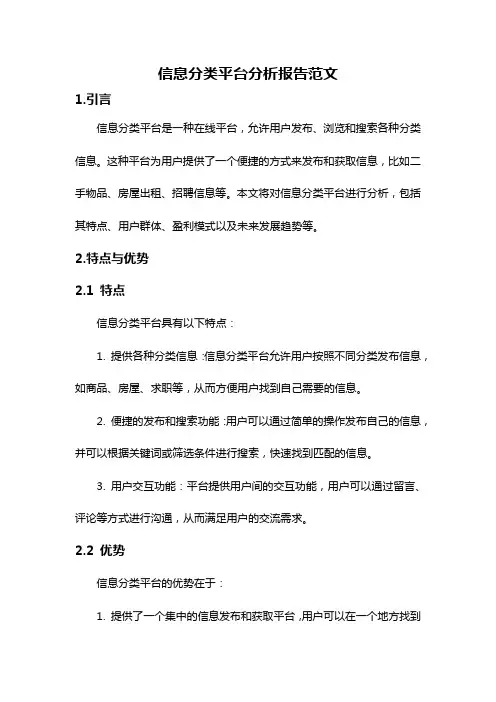 信息分类平台分析报告范文

1.引言

信息分类平台是一种在线平台，允许用户发布、浏览和搜索各种分类信息。这种平台为用户提供了一个便捷的方式来发布和获取信息，比如二手物品、房屋出租、招聘信息等。本文将对信息分类平台进行分析，包括其特点、用户群体、盈利模式以及未来发展趋势等。

2.特点与优势

2.1 特点

信息分类平台具有以下特点：

1. 提供各种分类信息：信息分类平台允许用户按照不同分类发布信息，如商品、房屋、求职等，从而方便用户找到自己需要的信息。

2. 便捷的发布和搜索功能：用户可以通过简单的操作发布自己的信息，并可以根据关键词或筛选条件进行搜索，快速找到匹配的信息。

3. 用户交互功能：平台提供用户间的交互功能，用户可以通过留言、评论等方式进行沟通，从而满足用户的交流需求。

2.2 优势

信息分类平台的优势在于：

1. 提供了一个集中的信息发布和获取平台，用户可以在一个地方找到